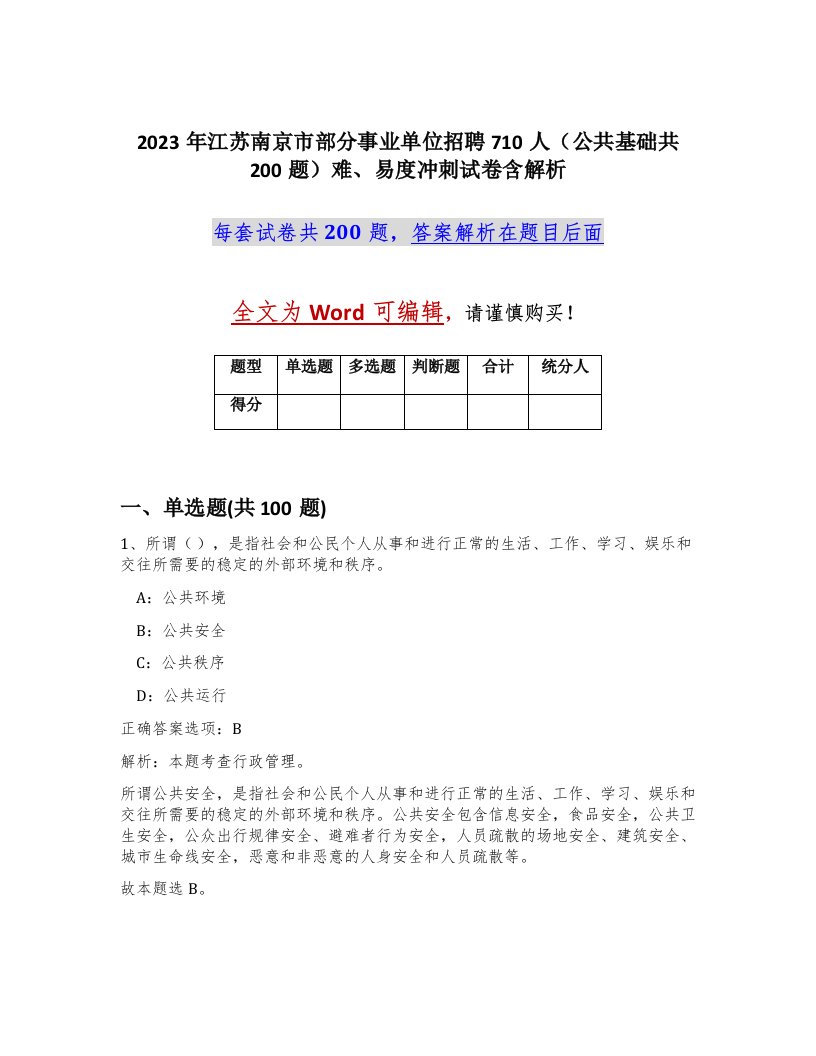 2023 年江苏南京市部分事业单位招聘 710 人（公共基础共 200 题）难、易度冲刺试卷含解析

每套试卷共 200 题，答案解析在题目后面

全文为 Word 可编辑，请谨慎购买！

| 题型 | 单选题 | 多选题 | 判断题 | 合计 | 统分人 |
|---|---|---|---|---|---|
| 得分 | | | | | |

一、单选题(共 100 题)

1、所谓（），是指社会和公民个人从事和进行正常的生活、工作、学习、娱乐和交往所需要的稳定的外部环境和秩序。

A：公共环境

B：公共安全

C：公共秩序

D：公共运行

正确答案选项：B

解析：本题考查行政管理。

所谓公共安全，是指社会和公民个人从事和进行正常的生活、工作、学习、娱乐和交往所需要的稳定的外部环境和秩序。公共安全包含信息安全，食品安全，公共卫生安全，公众出行规律安全、避难者行为安全，人员疏散的场地安全、建筑安全、城市生命线安全，恶意和非恶意的人身安全和人员疏散等。

故本题选 B。